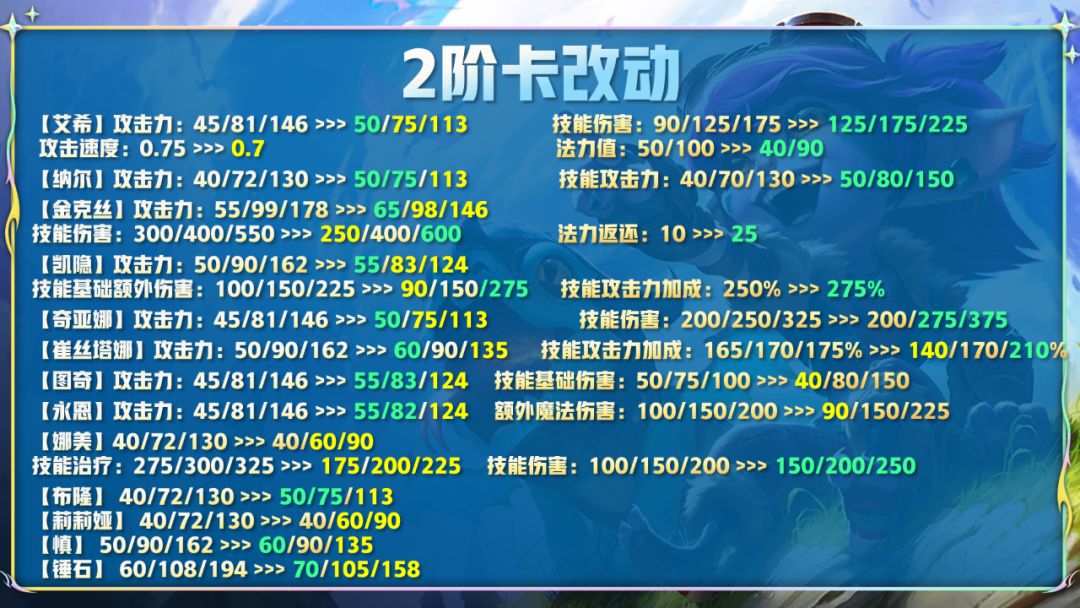 2阶卡改动

【艾希】攻击力：45/81/146 >>> 50/75/113 技能伤害：90/125/175 >>> 125/175/225
攻击速度：0.75 >>> 0.7 法力值：50/100 >>> 40/90

【纳尔】攻击力：40/72/130 >>> 50/75/113 技能攻击力：40/70/130 >>> 50/80/150

【金克丝】攻击力：55/99/178 >>> 65/98/146
技能伤害：300/400/550 >>> 250/400/600 法力返还：10 >>> 25

【凯隐】攻击力：50/90/162 >>> 55/83/124
技能基础额外伤害：100/150/225 >>> 90/150/275 技能攻击力加成：250% >>> 275%

【奇亚娜】攻击力：45/81/146 >>> 50/75/113 技能伤害：200/250/325 >>> 200/275/375

【崔丝塔娜】攻击力：50/90/162 >>> 60/90/135 技能攻击力加成：165/170/175% >>> 140/170/210%

【图奇】攻击力：45/81/146 >>> 55/83/124 技能基础伤害：50/75/100 >>> 40/80/150

【永恩】攻击力：45/81/146 >>> 55/82/124 额外魔法伤害：100/150/200 >>> 90/150/225

【娜美】40/72/130 >>> 40/60/90
技能治疗：275/300/325 >>> 175/200/225 技能伤害：100/150/200 >>> 150/200/250

【布隆】 40/72/130 >>> 50/75/113
【莉莉娅】 40/72/130 >>> 40/60/90
【慎】 50/90/162 >>> 60/90/135
【锤石】 60/108/194 >>> 70/105/158